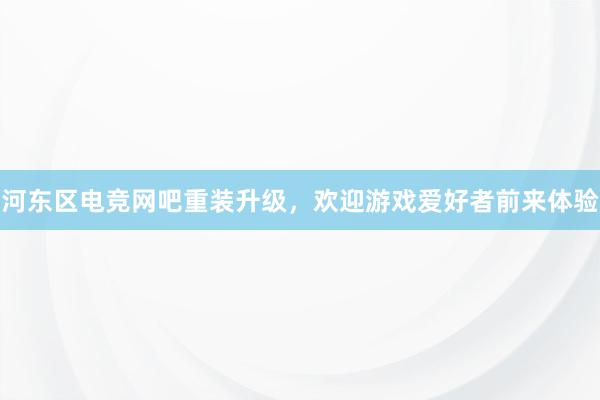 河东区电竞网吧重装升级，欢迎游戏爱好者前来体验